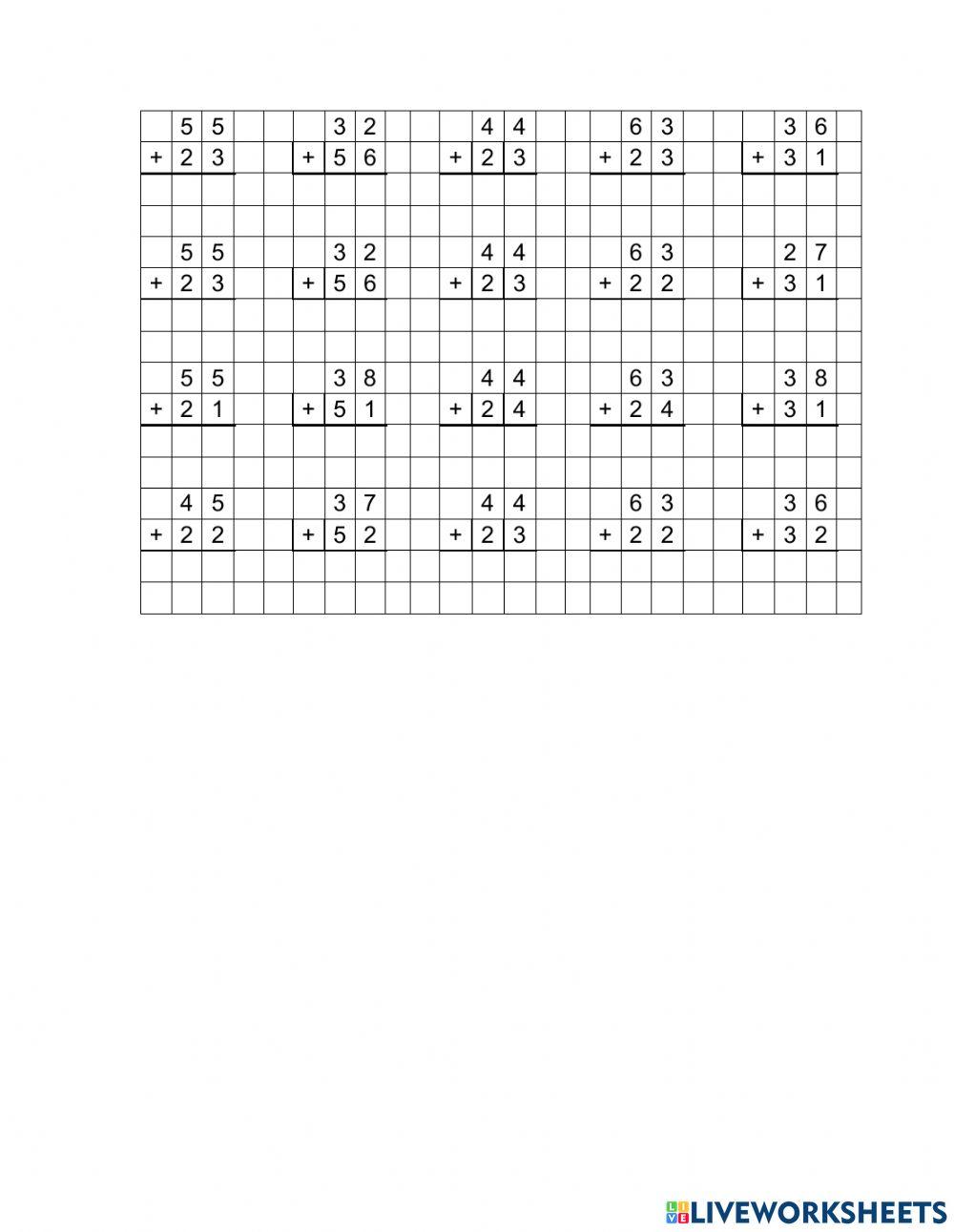 | | 5 | 5 | | | | 3 | 2 | | | | 4 | 4 | | | | 6 | 3 | | | | 3 | 6 | |
|---|---|---|---|---|---|---|---|---|---|---|---|---|---|---|---|---|---|---|---|---|---|---|---|
| + | 2 | 3 | | | + | 5 | 6 | | | + | 2 | 3 | | | + | 2 | 3 | | | + | 3 | 1 | |
| | | | | | | | | | | | | | | | | | | | | | | | |
| | | | | | | | | | | | | | | | | | | | | | | | |
| | 5 | 5 | | | | 3 | 2 | | | | 4 | 4 | | | | 6 | 3 | | | | 2 | 7 | |
| + | 2 | 3 | | | + | 5 | 6 | | | + | 2 | 3 | | | + | 2 | 2 | | | + | 3 | 1 | |
| | | | | | | | | | | | | | | | | | | | | | | | |
| | | | | | | | | | | | | | | | | | | | | | | | |
| | 5 | 5 | | | | 3 | 8 | | | | 4 | 4 | | | | 6 | 3 | | | | 3 | 8 | |
| + | 2 | 1 | | | + | 5 | 1 | | | + | 2 | 4 | | | + | 2 | 4 | | | + | 3 | 1 | |
| | | | | | | | | | | | | | | | | | | | | | | | |
| | | | | | | | | | | | | | | | | | | | | | | | |
| | 4 | 5 | | | | 3 | 7 | | | | 4 | 4 | | | | 6 | 3 | | | | 3 | 6 | |
| + | 2 | 2 | | | + | 5 | 2 | | | + | 2 | 3 | | | + | 2 | 2 | | | + | 3 | 2 | |
| | | | | | | | | | | | | | | | | | | | | | | | |
| | | | | | | | | | | | | | | | | | | | | | | | |

LIVEWORKSHEETS